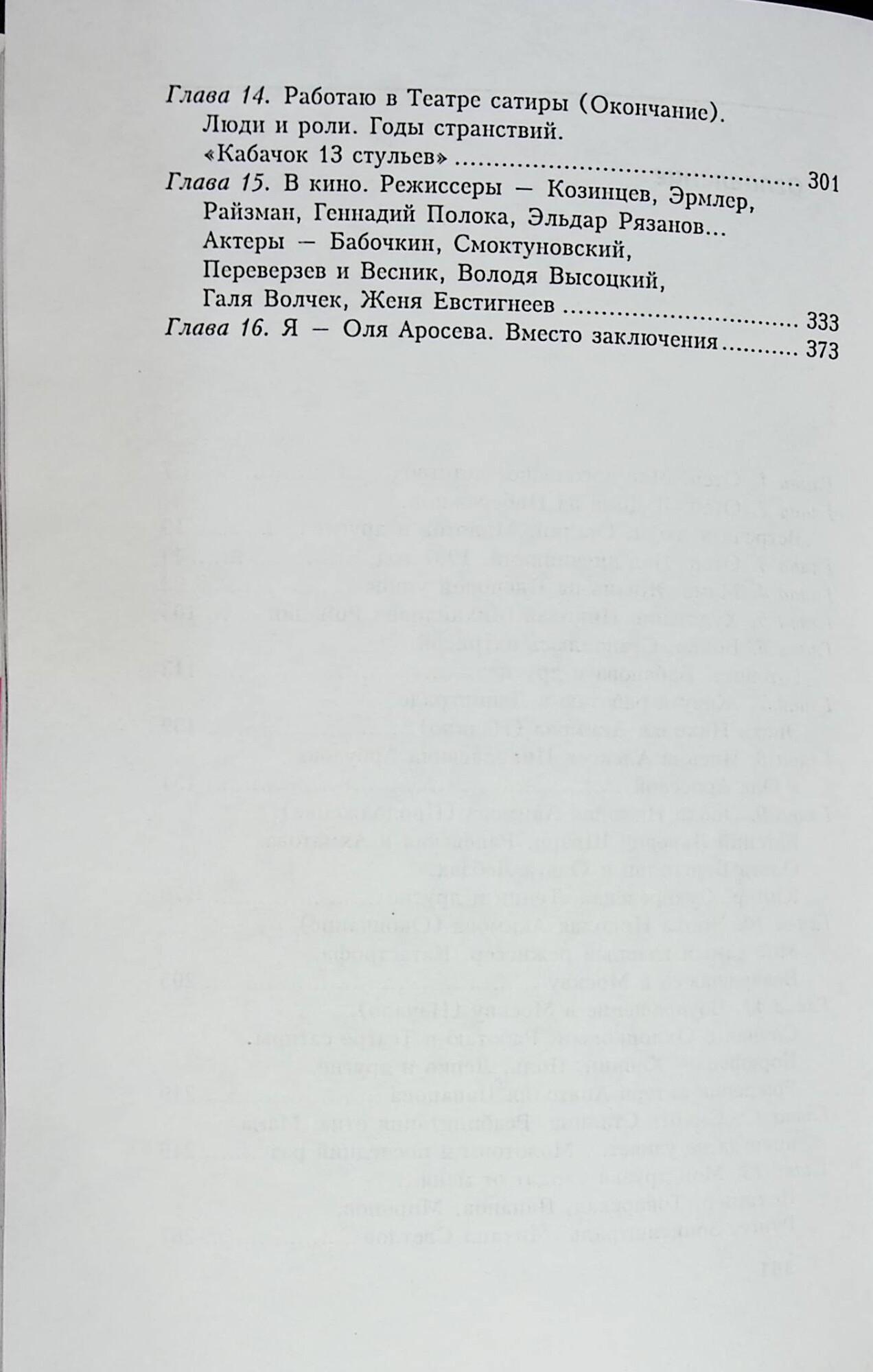 Глава 14. Работаю в Театре сатиры (Окончание). Люди и роли. Годы странствий. «Кабачок 13 стульев» 301
Глава 15. В кино. Режиссеры — Козинцев, Эрмлер, Райзман, Геннадий Полока, Эльдар Рязанов... Актеры — Бабочкин, Смоктуновский, Переверзев и Весник, Володя Высоцкий, Галя Волчек, Женя Евстигнеев 333
Глава 16. Я — Оля Аросева. Вместо заключения 373